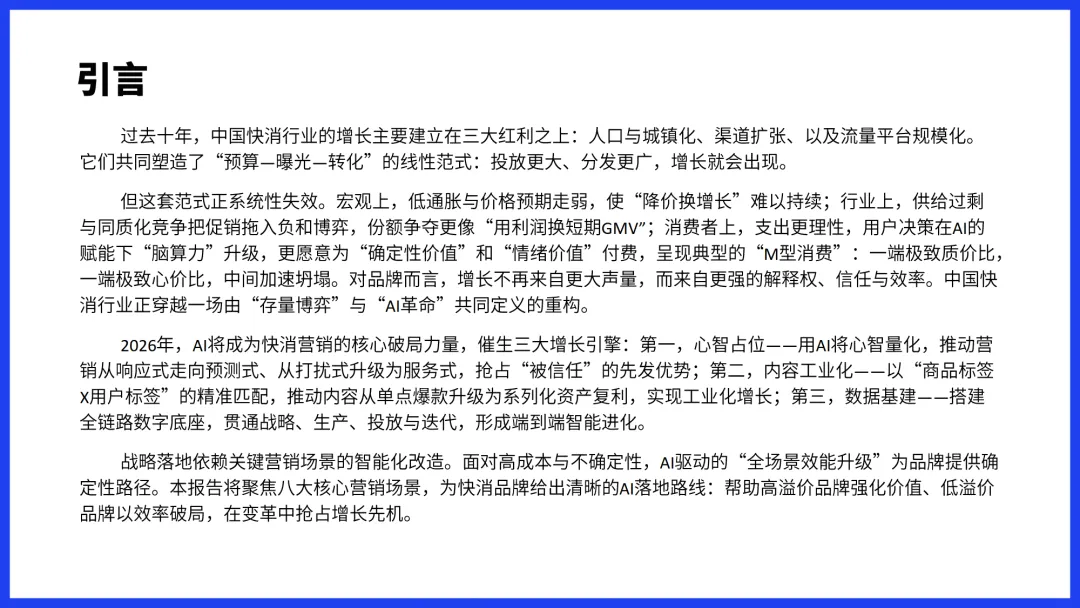 引言

过去十年，中国快消行业的增长主要建立在三大红利之上：人口与城镇化、渠道扩张、以及流量平台规模化。它们共同塑造了“预算—曝光—转化”的线性范式：投放更大、分发更广，增长就会出现。

但这套范式正系统性失效。宏观上，低通胀与价格预期走弱，使“降价换增长”难以持续；行业上，供给过剩与同质化竞争把促销拖入负和博弈，份额争夺更像“用利润换短期GMV”；消费者上，支出更理性，用户决策在AI的赋能下“脑算力”升级，更愿意为“确定性价值”和“情绪价值”付费，呈现典型的“M型消费”：一端极致质价比，一端极致心价比，中间加速坍塌。对品牌而言，增长不再来自更大声量，而来自更强的解释权、信任与效率。中国快消行业正穿越一场由“存量博弈”与“AI革命”共同定义的重构。

2026年，AI将成为快消营销的核心破局力量，催生三大增长引擎：第一，心智占位——用AI将心智量化，推动营销从响应式走向预测式、从打扰式升级为服务式，抢占“被信任”的先发优势；第二，内容工业化——以“商品标签X用户标签”的精准匹配，推动内容从单点爆款升级为系列化资产复利，实现工业化增长；第三，数据基建——搭建全链路数字底座，贯通战略、生产、投放与迭代，形成端到端智能进化。

战略落地依赖关键营销场景的智能化改造。面对高成本与不确定性，AI驱动的“全场景效能升级”为品牌提供确定性路径。本报告将聚焦八大核心营销场景，为快消品牌给出清晰的AI落地路线：帮助高溢价品牌强化价值、低溢价品牌以效率破局，在变革中抢占增长先机。